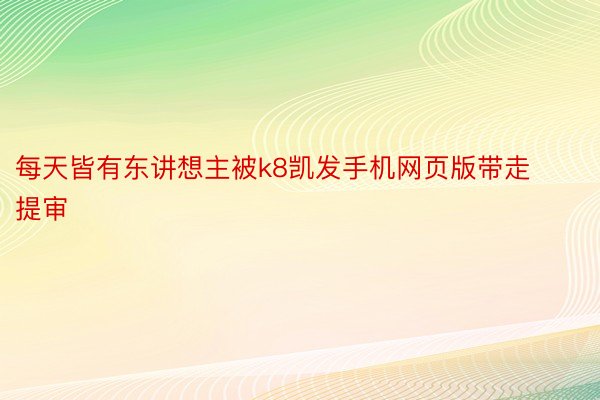 每天皆有东讲想主被k8凯发手机网页版带走提审